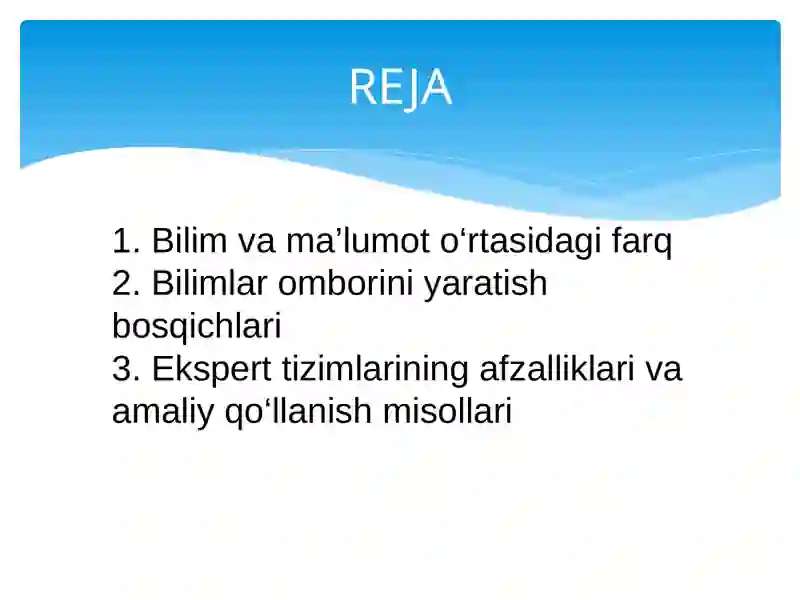 REJA

1. Bilim va ma’lumot o‘rtasidagi farq
2. Bilimlar omborini yaratish bosqichlari
3. Ekspert tizimlarining afzalliklari va amaliy qo‘llanish misollari